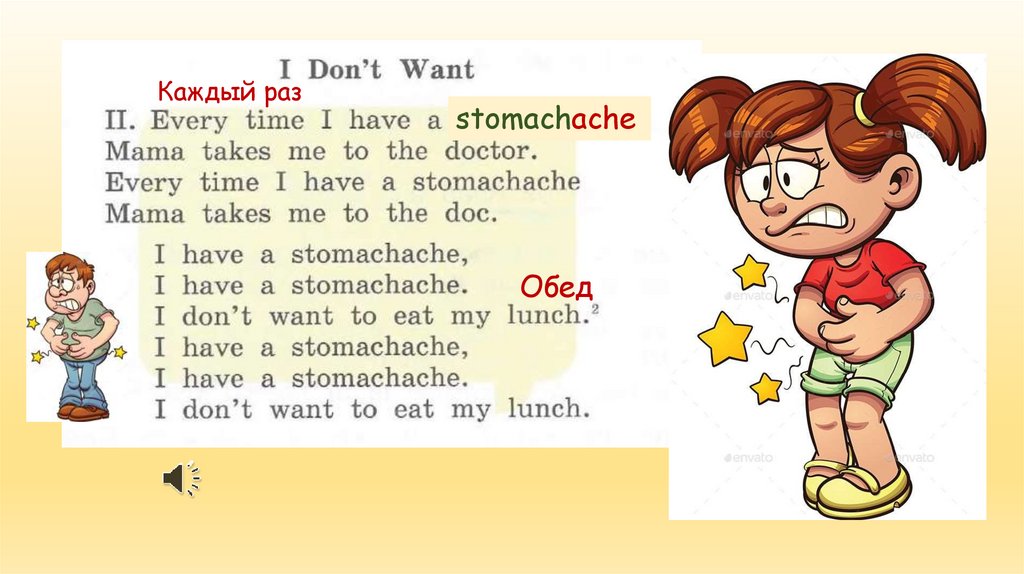 I Don't Want

Каждый раз

II. Every time I have a stomachache
Mama takes me to the doctor.
Every time I have a stomachache
Mama takes me to the doc.

I have a stomachache,
I have a stomachache.
I don't want to eat my lunch.$^{2}$
I have a stomachache,
I have a stomachache.
I don't want to eat my lunch.

Обед

envato